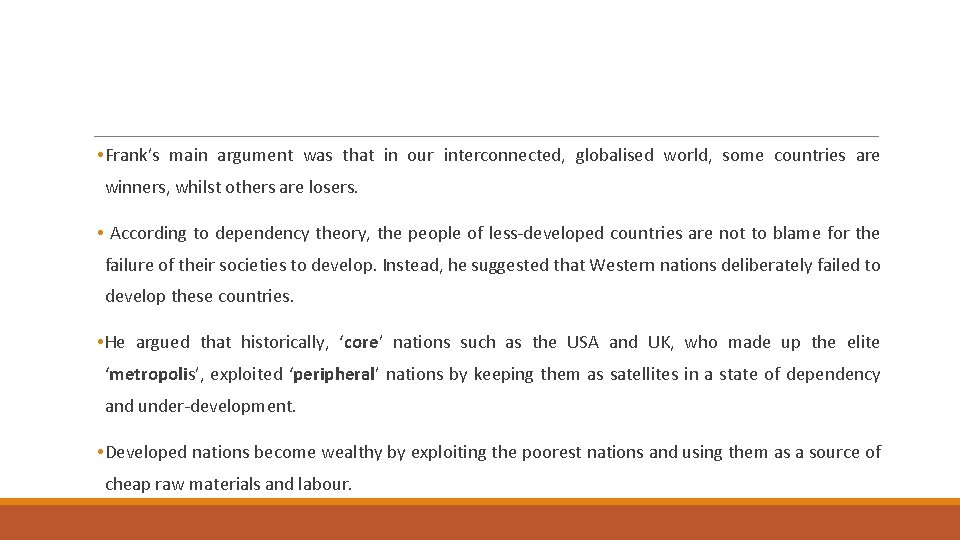 • Frank's main argument was that in our interconnected, globalised world, some countries are winners, whilst others are losers.

• According to dependency theory, the people of less-developed countries are not to blame for the failure of their societies to develop. Instead, he suggested that Western nations deliberately failed to develop these countries.

• He argued that historically, 'core' nations such as the USA and UK, who made up the elite 'metropolis', exploited 'peripheral' nations by keeping them as satellites in a state of dependency and under-development.

• Developed nations become wealthy by exploiting the poorest nations and using them as a source of cheap raw materials and labour.